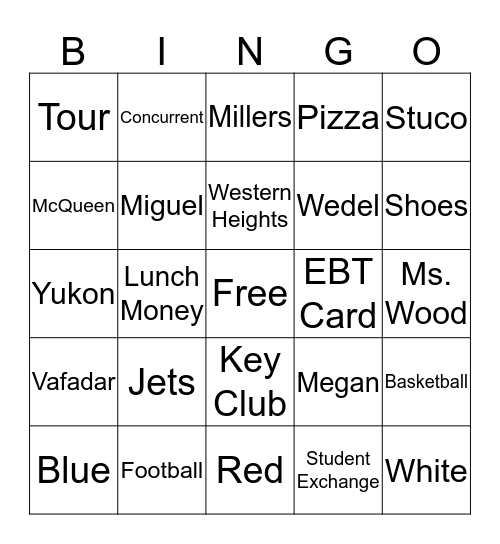 | B | I | N | G | O |
|---|---|---|---|---|
| Tour | Concurrent | Millers | Pizza | Stuco |
| McQueen | Miguel | Western Heights | Wedel | Shoes |
| Yukon | Lunch Money | Free | EBT Card | Ms. Wood |
| Vafadar | Jets | Key Club | Megan | Basketball |
| Blue | Football | Red | Student Exchange | White |